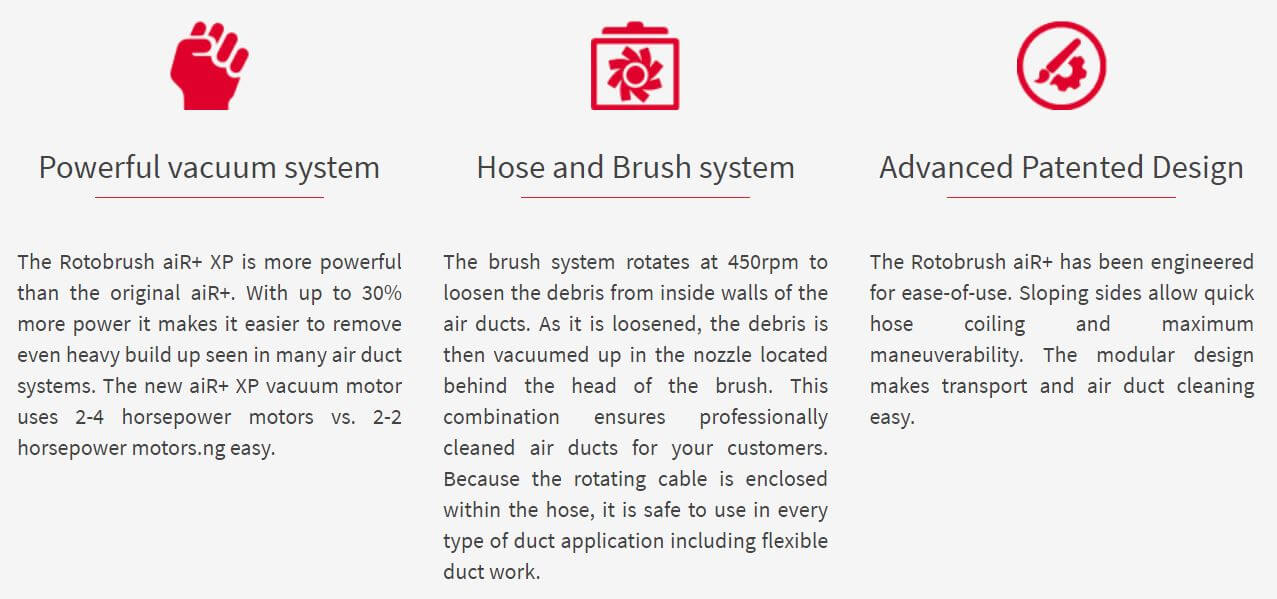 Powerful vacuum system

The Rotobrush aiR+ XP is more powerful than the original aiR+. With up to 30% more power it makes it easier to remove even heavy build up seen in many air duct systems. The new aiR+ XP vacuum motor uses 2-4 horsepower motors vs. 2-2 horsepower motors.ng easy.

Hose and Brush system

The brush system rotates at 450rpm to loosen the debris from inside walls of the air ducts. As it is loosened, the debris is then vacuumed up in the nozzle located behind the head of the brush. This combination ensures professionally cleaned air ducts for your customers. Because the rotating cable is enclosed within the hose, it is safe to use in every type of duct application including flexible duct work.

Advanced Patented Design

The Rotobrush aiR+ has been engineered for ease-of-use. Sloping sides allow quick hose coiling and maximum maneuverability. The modular design makes transport and air duct cleaning easy.